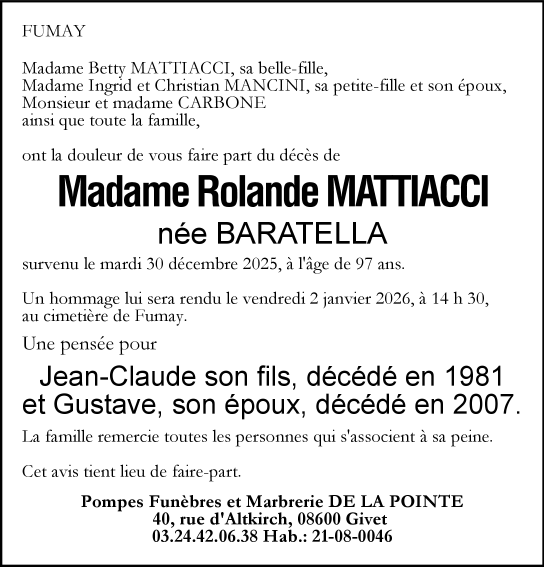 FUMAY

Madame Betty MATTIACCI, sa belle-fille,
Madame Ingrid et Christian MANCINI, sa petite-fille et son époux,
Monsieur et madame CARBONE
ainsi que toute la famille,

ont la douleur de vous faire part du décès de

Madame Rolande MATTIACCI
née BARATELLA

survenu le mardi 30 décembre 2025, à l'âge de 97 ans.

Un hommage lui sera rendu le vendredi 2 janvier 2026, à 14 h 30, au cimetière de Fumay.

Une pensée pour

Jean-Claude son fils, décédé en 1981
et Gustave, son époux, décédé en 2007.

La famille remercie toutes les personnes qui s'associent à sa peine.

Cet avis tient lieu de faire-part.

Pompes Funèbres et Marbrerie DE LA POINTE
40, rue d'Altkirch, 08600 Givet
03.24.42.06.38 Hab.: 21-08-0046